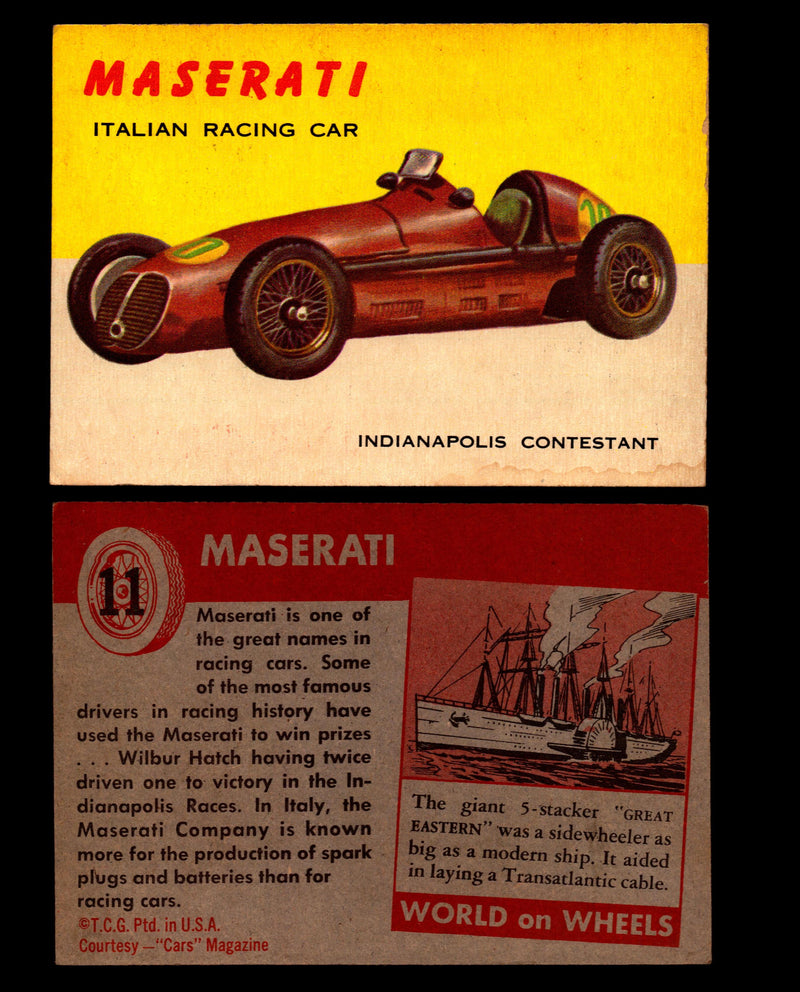 MASERATI
ITALIAN RACING CAR

INDIANAPOLIS CONTESTANT

11

MASERATI

Maserati is one of the great names in racing cars. Some of the most famous drivers in racing history have used the Maserati to win prizes . . . Wilbur Hatch having twice driven one to victory in the Indianapolis Races. In Italy, the Maserati Company is known more for the production of spark plugs and batteries than for racing cars.

©T.C.G. Ptd. in U.S.A.
Courtesy —"Cars" Magazine

The giant 5-stacker "GREAT EASTERN" was a sidewheeler as big as a modern ship. It aided in laying a Transatlantic cable.

WORLD on WHEELS